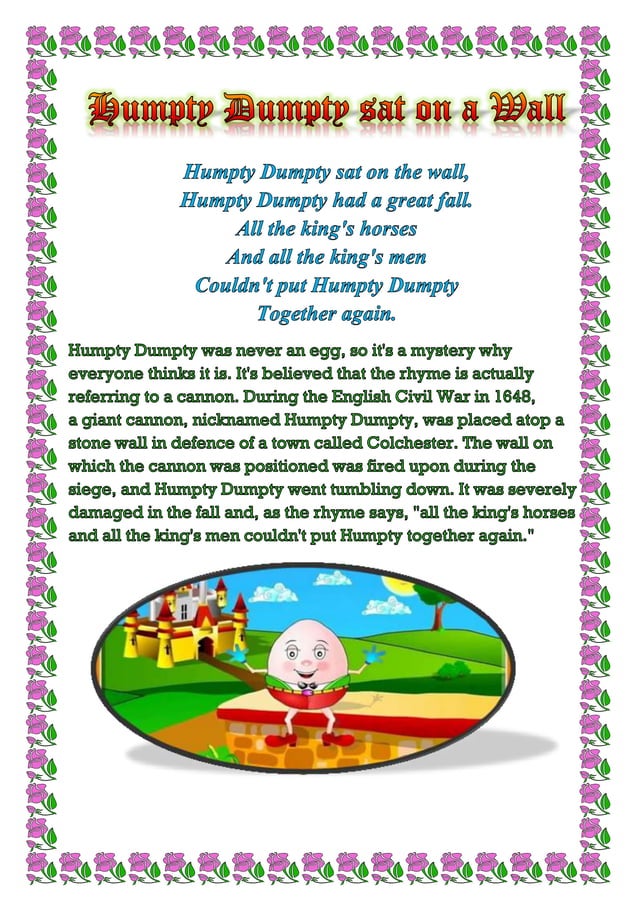 Humpty Dumpty sat on a Wall

Humpty Dumpty sat on the wall,
Humpty Dumpty had a great fall.
All the king's horses
And all the king's men
Couldn't put Humpty Dumpty
Together again.

Humpty Dumpty was never an egg, so it's a mystery why everyone thinks it is. It's believed that the rhyme is actually referring to a cannon. During the English Civil War in 1648, a giant cannon, nicknamed Humpty Dumpty, was placed atop a stone wall in defence of a town called Colchester. The wall on which the cannon was positioned was fired upon during the siege, and Humpty Dumpty went tumbling down. It was severely damaged in the fall and, as the rhyme says, "all the king's horses and all the king's men couldn't put Humpty together again."